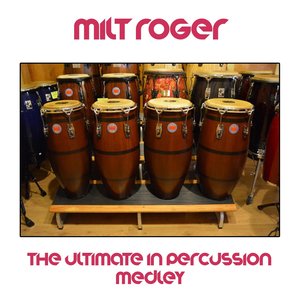 MILT ROGER

THE ULTIMATE IN PERCUSSION MEDLEY